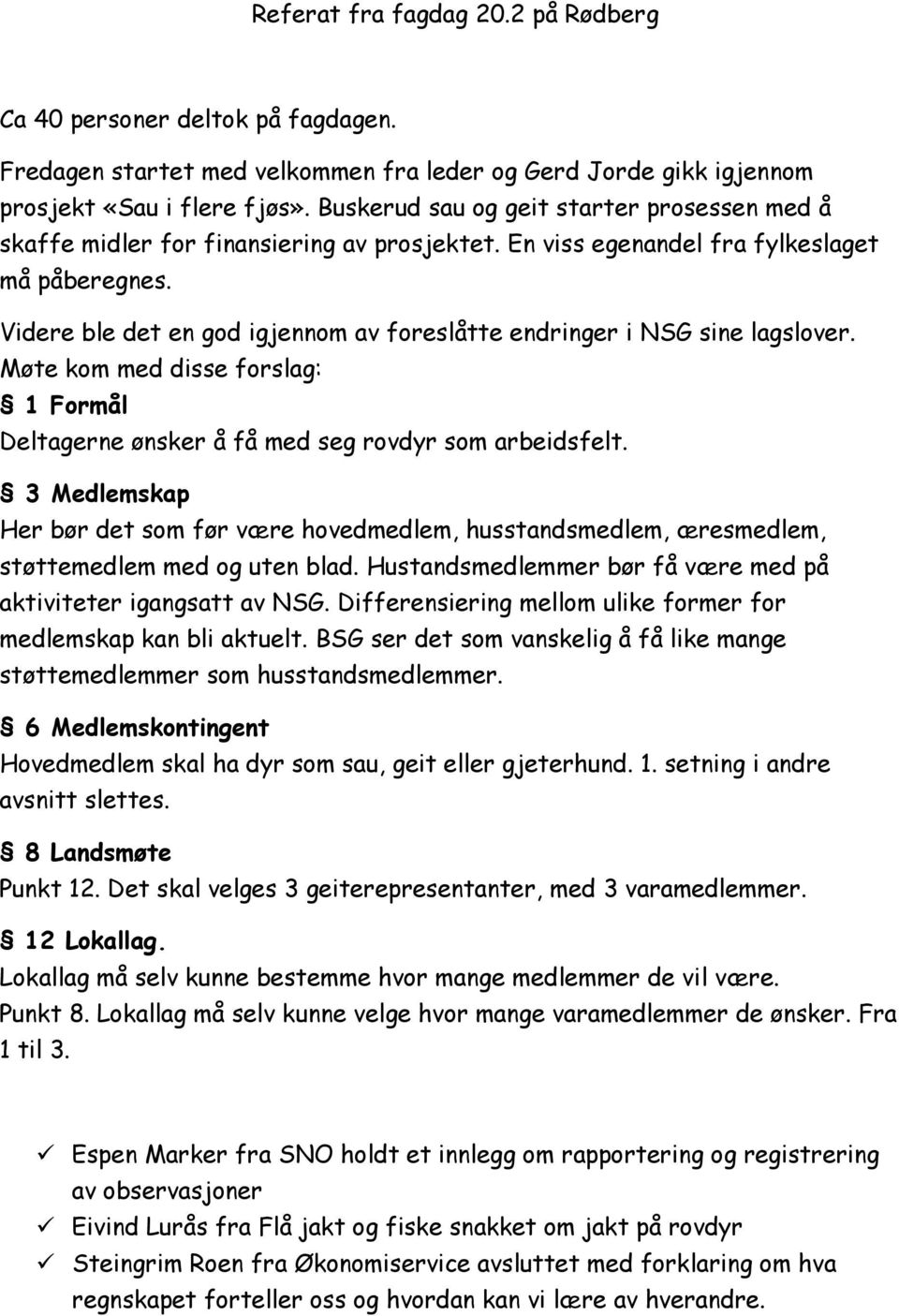 Referat fra fagdag 20.2 på Rødberg

Ca 40 personer deltok på fagdagen.

Fredagen startet med velkommen fra leder og Gerd Jorde gikk igjennom prosjekt «Sau i flere fjøs». Buskerud sau og geit starter prosessen med å skaffe midler for finansiering av prosjektet. En viss egenandel fra fylkeslaget må påberegnes.

Videre ble det en god igjennom av foreslåtte endringer i NSG sine lagslover. Møte kom med disse forslag:
§ 1 Formål
Deltagerne ønsker å få med seg rovdyr som arbeidsfelt.

§ 3 Medlemskap
Her bør det som før være hovedmedlem, husstandsmedlem, æresmedlem, støttemedlem med og uten blad. Hustandsmedlemmer bør få være med på aktiviteter igangsatt av NSG. Differensiering mellom ulike former for medlemskap kan bli aktuelt. BSG ser det som vanskelig å få like mange støttemedlemmer som husstandsmedlemmer.

§ 6 Medlemskontingent
Hovedmedlem skal ha dyr som sau, geit eller gjeterhund. 1. setning i andre avsnitt slettes.

§ 8 Landsmøte
Punkt 12. Det skal velges 3 geiterepresentanter, med 3 varamedlemmer.

§ 12 Lokallag.
Lokallag må selv kunne bestemme hvor mange medlemmer de vil være.
Punkt 8. Lokallag må selv kunne velge hvor mange varamedlemmer de ønsker. Fra 1 til 3.

✓ Espen Marker fra SNO holdt et innlegg om rapportering og registrering av observasjoner
✓ Eivind Lurås fra Flå jakt og fiske snakket om jakt på rovdyr
✓ Steingrim Roen fra Økonomiservice avsluttet med forklaring om hva regnskapet forteller oss og hvordan kan vi lære av hverandre.